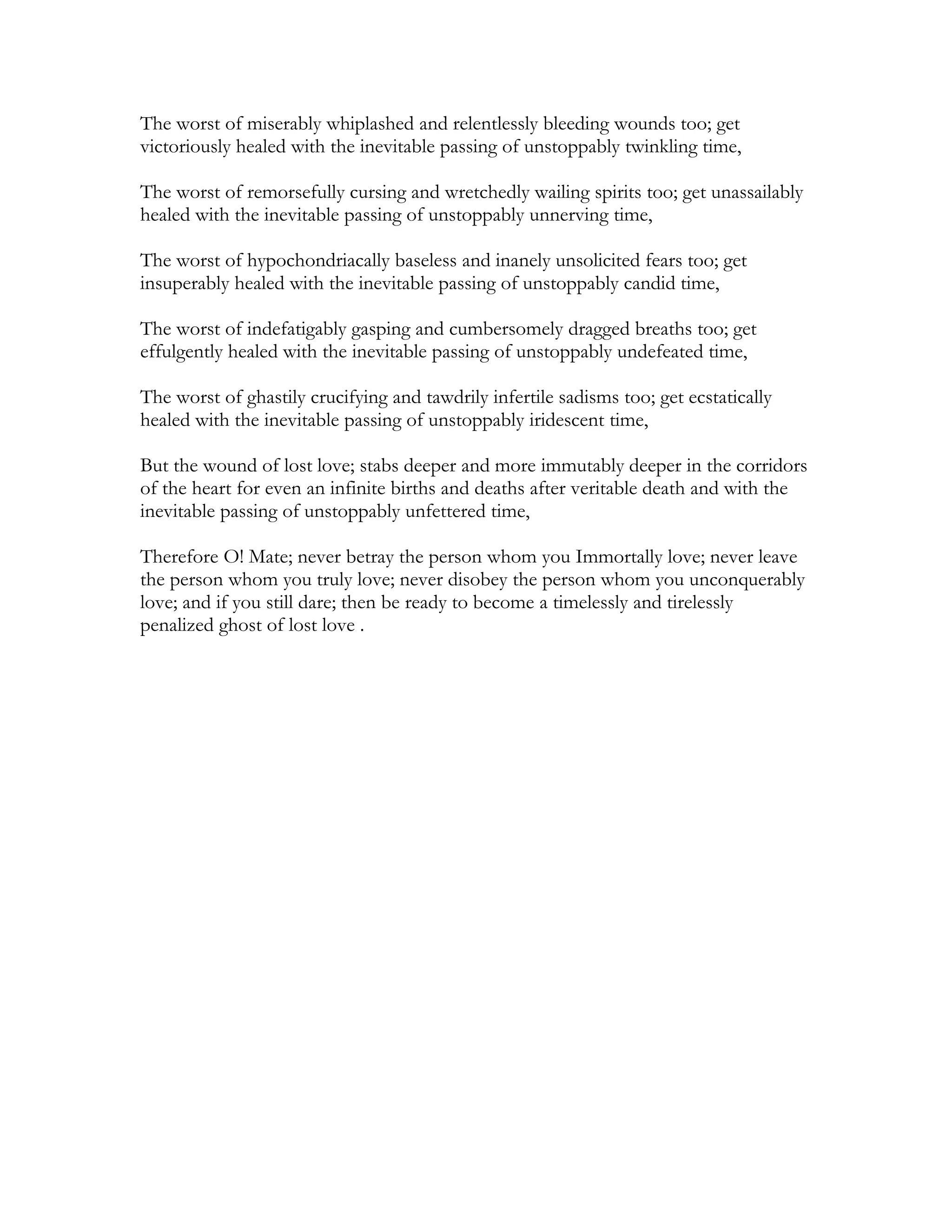 The worst of miserably whiplashed and relentlessly bleeding wounds too; get victoriously healed with the inevitable passing of unstoppably twinkling time,

The worst of remorsefully cursing and wretchedly wailing spirits too; get unassailably healed with the inevitable passing of unstoppably unnerving time,

The worst of hypochondriacally baseless and inanely unsolicited fears too; get insuperably healed with the inevitable passing of unstoppably candid time,

The worst of indefatigably gasping and cumbersomely dragged breaths too; get effulgently healed with the inevitable passing of unstoppably undefeated time,

The worst of ghastily crucifying and tawdrily infertile sadisms too; get ecstatically healed with the inevitable passing of unstoppably iridescent time,

But the wound of lost love; stabs deeper and more immutably deeper in the corridors of the heart for even an infinite births and deaths after veritable death and with the inevitable passing of unstoppably unfettered time,

Therefore O! Mate; never betray the person whom you Immortally love; never leave the person whom you truly love; never disobey the person whom you unconquerably love; and if you still dare; then be ready to become a timelessly and tirelessly penalized ghost of lost love .